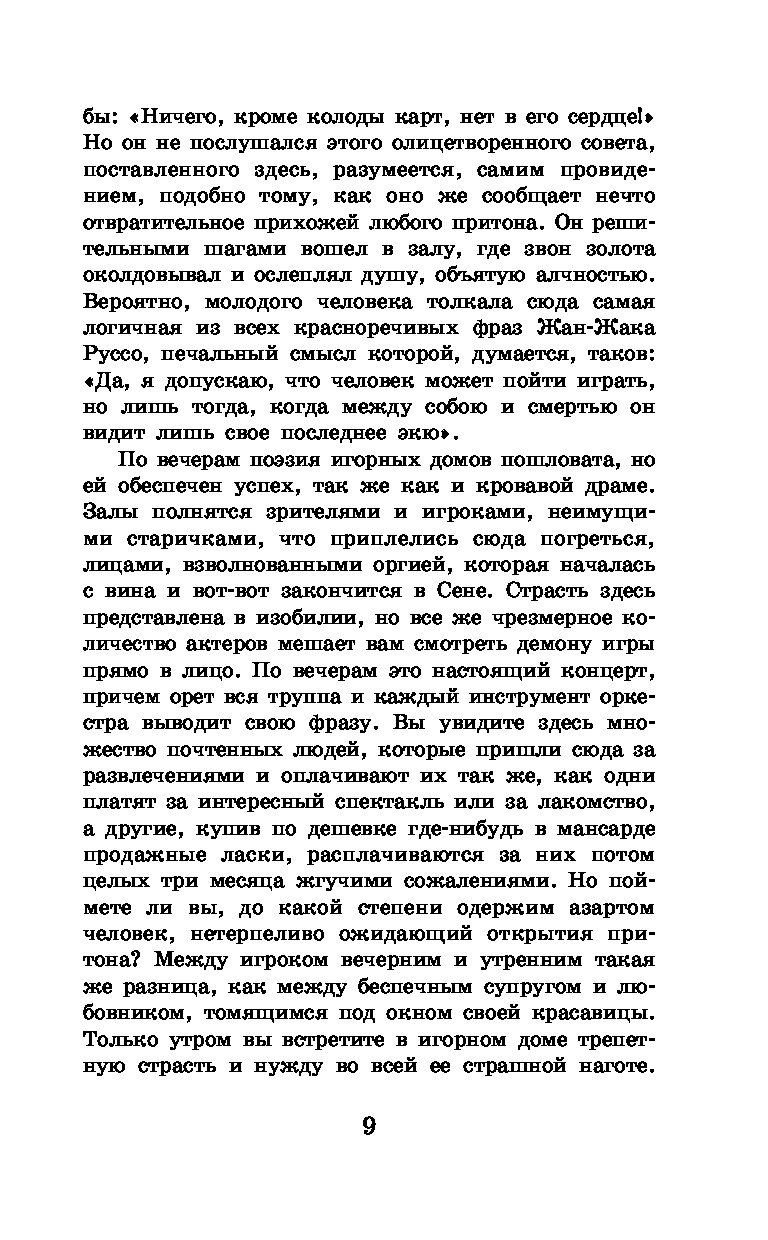 бы: «Ничего, кроме колоды карт, нет в его сердце!» Но он не послушался этого олицетворенного совета, поставленного здесь, разумеется, самим провидением, подобно тому, как оно же сообщает нечто отвратительное прихожей любого притона. Он решительными шагами вошел в залу, где звон золота околдовывал и ослеплял душу, объятую алчностью. Вероятно, молодого человека толкала сюда самая логичная из всех красноречивых фраз Жан-Жака Руссо, печальный смысл которой, думается, таков: «Да, я допускаю, что человек может пойти играть, но лишь тогда, когда между собою и смертью он видит лишь свое последнее экю».

По вечерам поэзия игорных домов пошловата, но ей обеспечен успех, так же как и кровавой драме. Залы полнятся зрителями и игроками, неимущими старичками, что приплелись сюда погреться, лицами, взволнованными оргией, которая началась с вина и вот-вот закончится в Сене. Страсть здесь представлена в изобилии, но все же чрезмерное количество актеров мешает вам смотреть демону игры прямо в лицо. По вечерам это настоящий концерт, причем орет вся труппа и каждый инструмент оркестра выводит свою фразу. Вы увидите здесь множество почтенных людей, которые пришли сюда за развлечениями и оплачивают их так же, как одни платят за интересный спектакль или за лакомство, а другие, купив по дешевке где-нибудь в мансарде продажные ласки, расплачиваются за них потом целых три месяца жгучими сожалениями. Но поймете ли вы, до какой степени одержим азартом человек, нетерпеливо ожидающий открытия притона? Между игроком вечерним и утренним такая же разница, как между беспечным супругом и любовником, томящимся под окном своей красавицы. Только утром вы встретите в игорном доме трепетную страсть и нужду во всей ее страшной наготе.

9